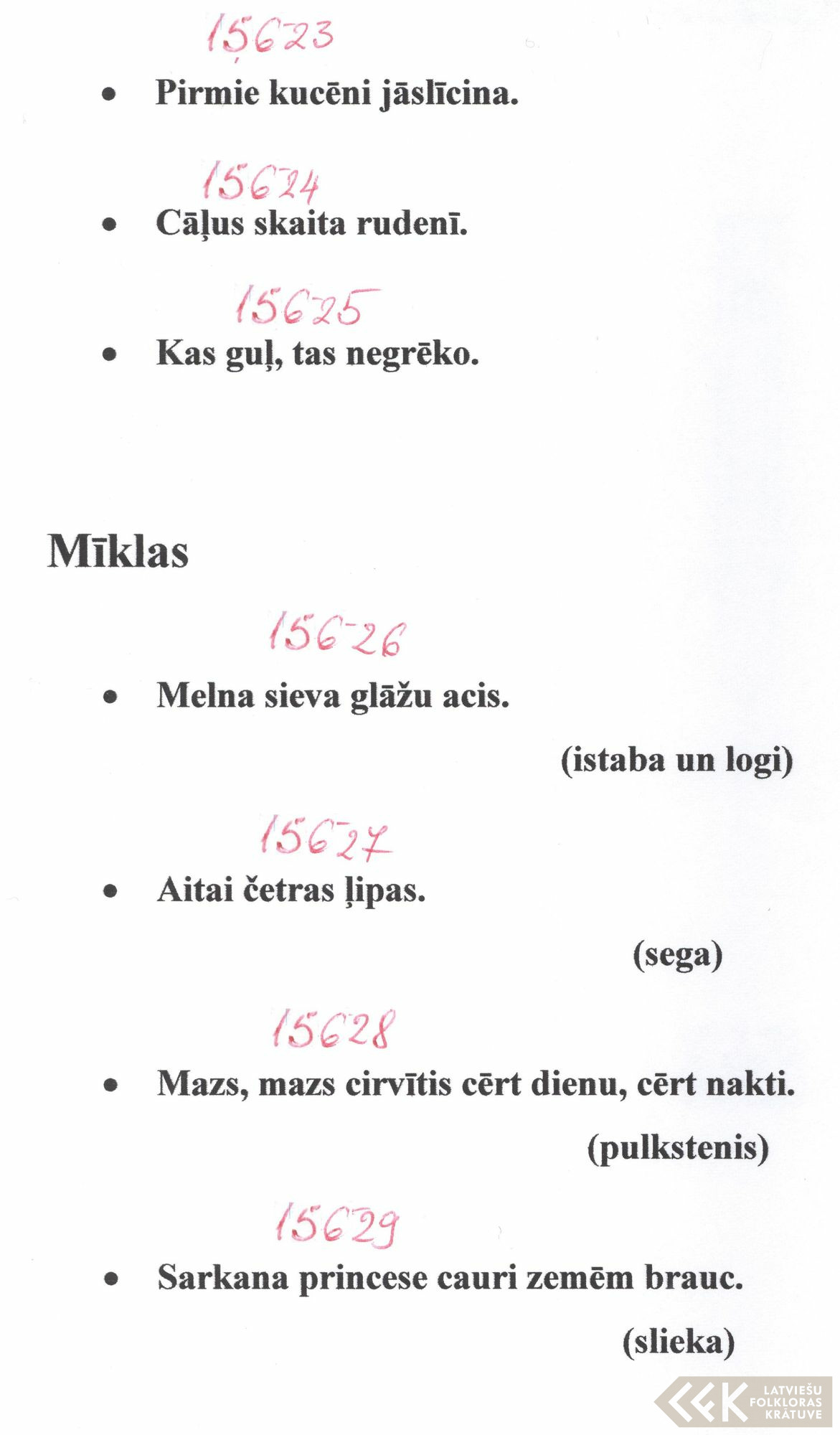 15623

• Pirmie kucēni jāslīcina.

15624

• Cāļus skaita rudenī.

15625

• Kas guļ, tas negrēko.

Mīklas

15626

• Melna sieva glāžu acis.

(istaba un logi)

15627

• Aitai četras ļipas.

(sega)

15628

• Mazs, mazs cirvītis cērt dienu, cērt nakti.

(pulkstenis)

15629

• Sarkana princese cauri zemēm brauc.

(slieka)

LATVIEŠU FOLKLORAS KRĀTUVE